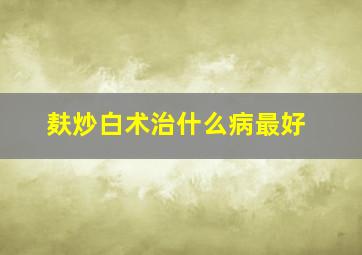 麸炒白术治什么病最好